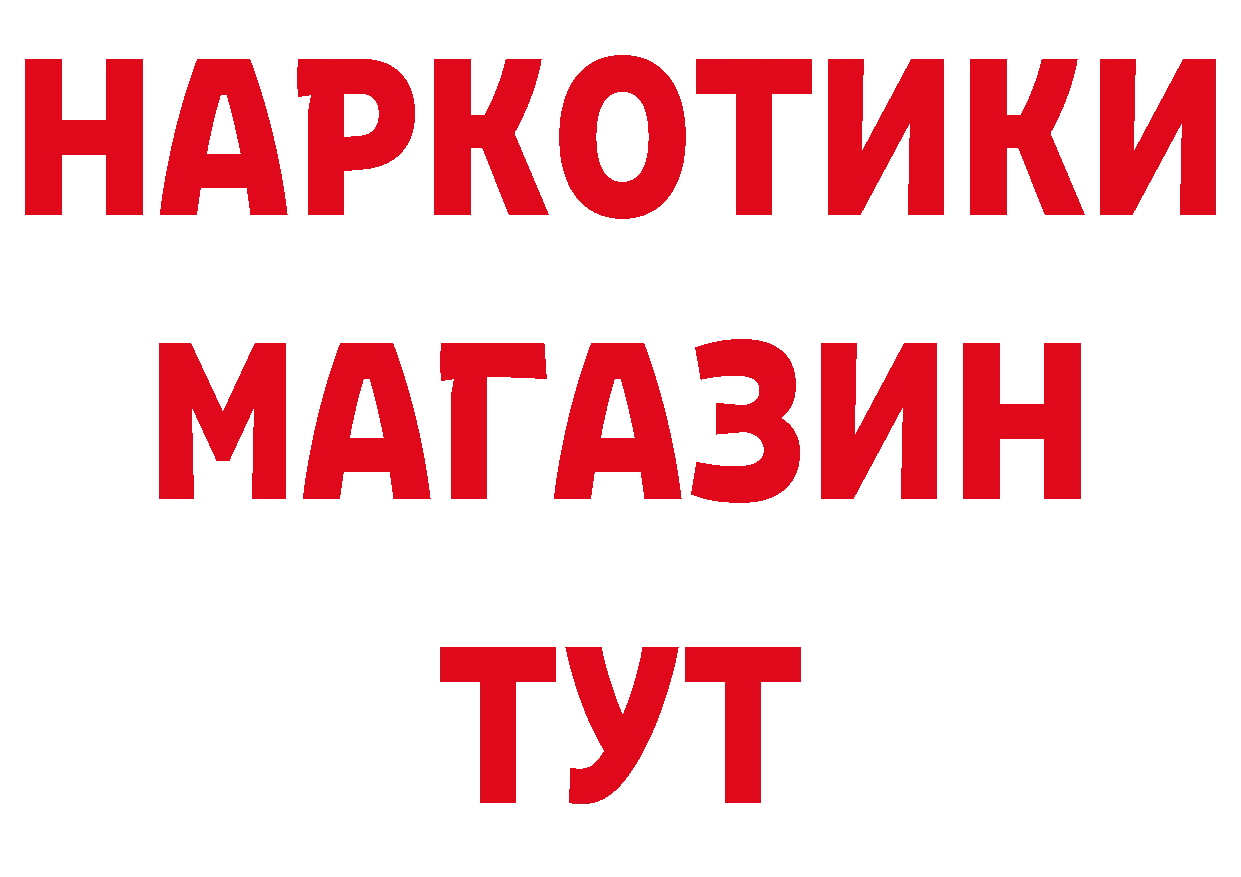 НАРКОТИКИ
МАГАЗИН
ТУТ